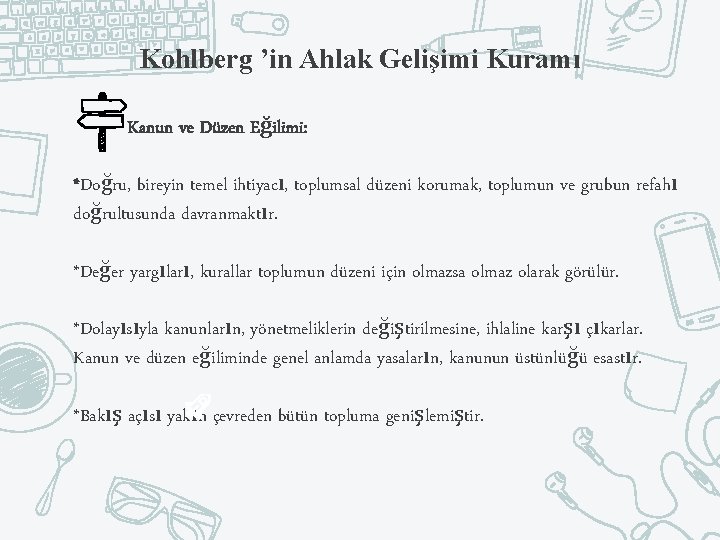 Kohlberg ’in Ahlak Gelişimi Kuramı

Kanun ve Düzen Eğilimi:

*Doğru, bireyin temel ihtiyacı, toplumsal düzeni korumak, toplumun ve grubun refahı doğrultusunda davranmaktır.

*Değer yargıları, kurallar toplumun düzeni için olmazsa olmaz olarak görülür.

*Dolayısıyla kanunların, yönetmeliklerin değiştirilmesine, ihlaline karşı çıkarlar. Kanun ve düzen eğiliminde genel anlamda yasaların, kanunun üstünlüğü esastır.

*Bakış açısı yakın çevreden bütün topluma genişlemiştir.